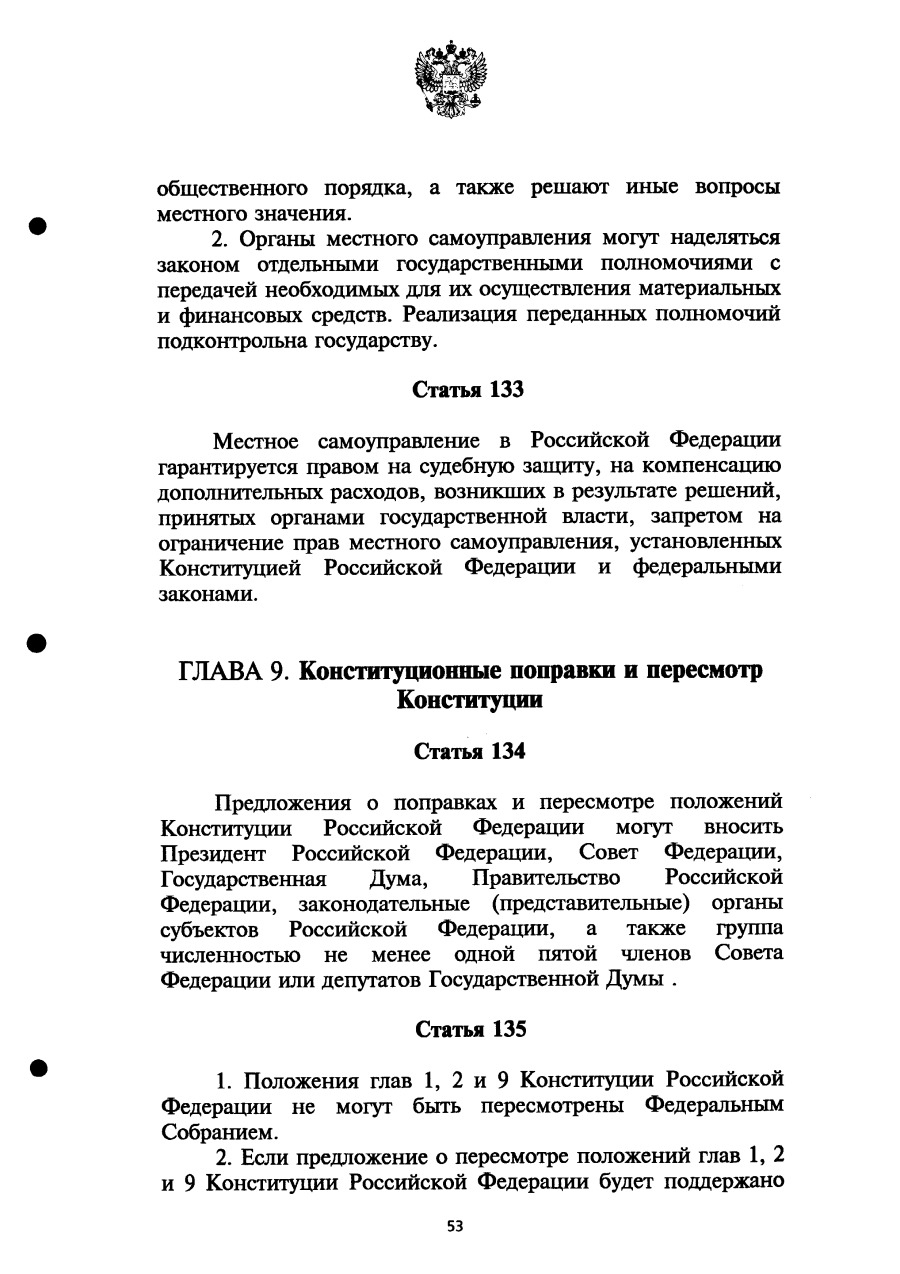 общественного порядка, а также решают иные вопросы местного значения.

2. Органы местного самоуправления могут наделяться законом отдельными государственными полномочиями с передачей необходимых для их осуществления материальных и финансовых средств. Реализация переданных полномочий подконтрольна государству.

Статья 133

Местное самоуправление в Российской Федерации гарантируется правом на судебную защиту, на компенсацию дополнительных расходов, возникших в результате решений, принятых органами государственной власти, запретом на ограничение прав местного самоуправления, установленных Конституцией Российской Федерации и федеральными законами.

ГЛАВА 9. Конституционные поправки и пересмотр Конституции

Статья 134

Предложения о поправках и пересмотре положений Конституции Российской Федерации могут вносить Президент Российской Федерации, Совет Федерации, Государственная Дума, Правительство Российской Федерации, законодательные (представительные) органы субъектов Российской Федерации, а также группа численностью не менее одной пятой членов Совета Федерации или депутатов Государственной Думы .

Статья 135

1. Положения глав 1, 2 и 9 Конституции Российской Федерации не могут быть пересмотрены Федеральным Собранием.

2. Если предложение о пересмотре положений глав 1, 2 и 9 Конституции Российской Федерации будет поддержано

53